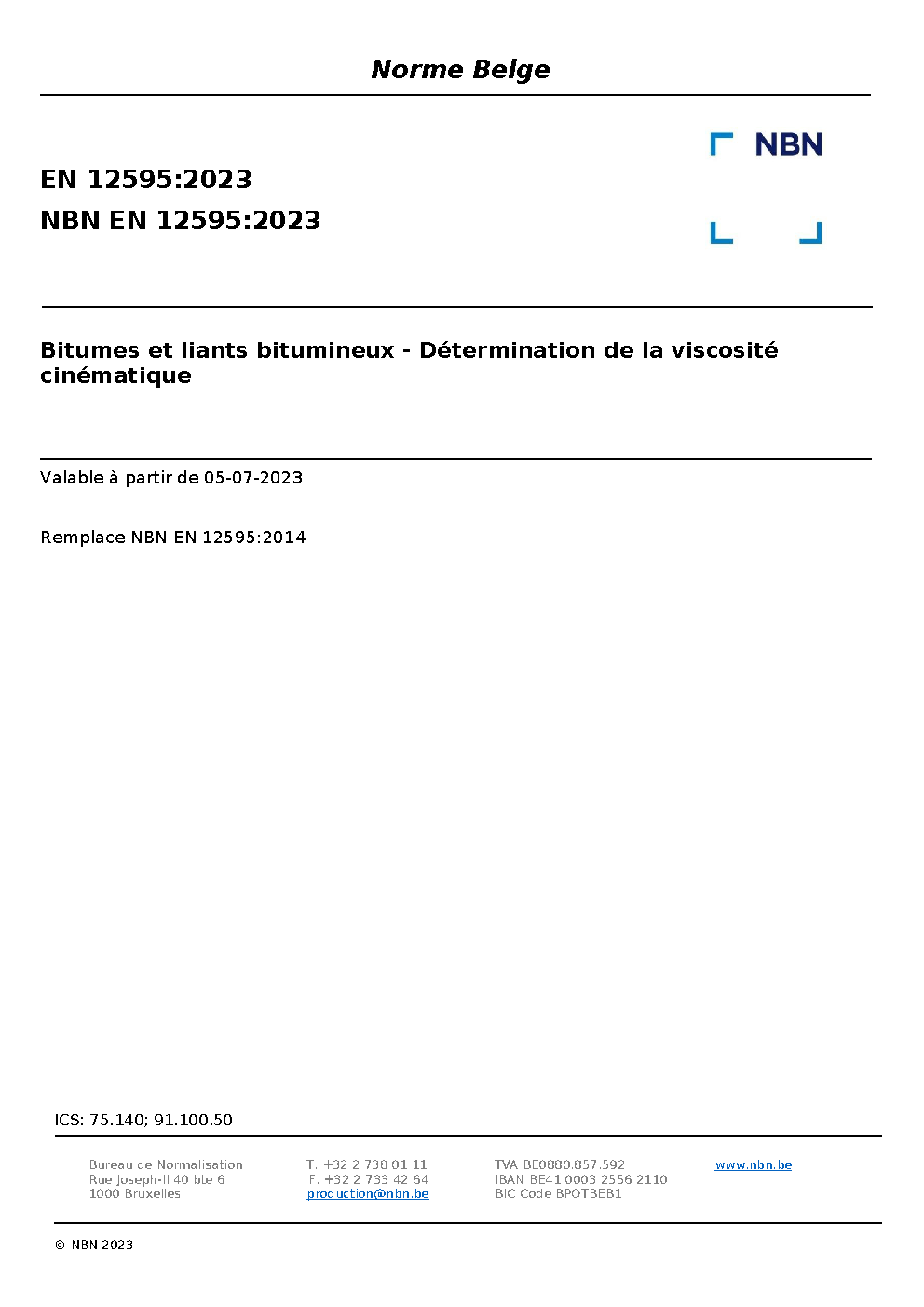 Norme Belge

EN 12595:2023
NBN EN 12595:2023

NBN

Bitumes et liants bitumineux - Détermination de la viscosité cinématique

Valable à partir de 05-07-2023

Remplace NBN EN 12595:2014

ICS: 75.140; 91.100.50

Bureau de Normalisation
Rue Joseph-II 40 bte 6
1000 Bruxelles

T. +32 2 738 01 11
F. +32 2 733 42 64
production@nbn.be

TVA BE0880.857.592
IBAN BE41 0003 2556 2110
BIC Code BPOTBEB1

www.nbn.be

© NBN 2023